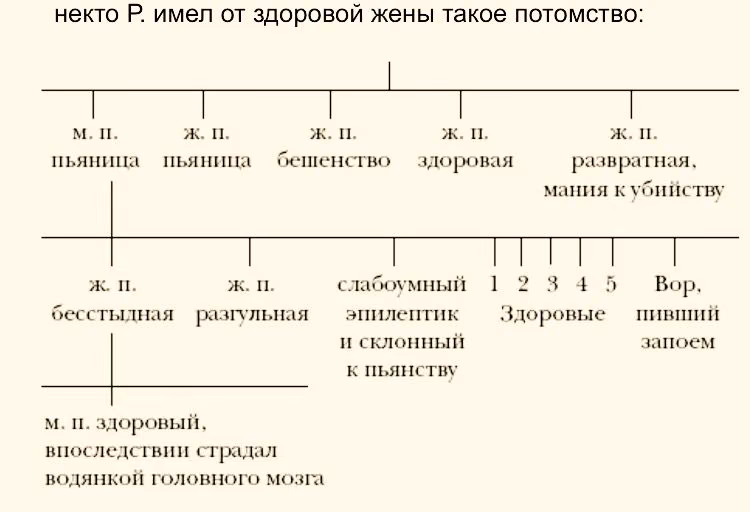 некто Р. имел от здоровой жены такое потомство:

м. п.
пьяница

ж. п.
пьяница

ж. п.
бешенство

ж. п.
здоровая

ж. п.
развратная,
мания к убийству

ж. п.
бесстыдная

ж. п.
разгульная

слабоумный
эпилептик
и склонный
к пьянству

1 2 3 4 5
Здоровые

Вор,
пивший
запоем

м. п. здоровый,
впоследствии страдал
водянкой головного мозга